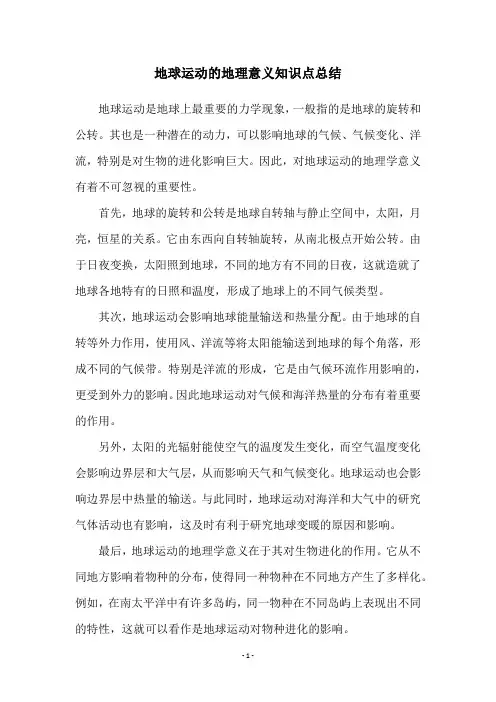 地球运动的地理意义知识点总结

地球运动是地球上最重要的力学现象，一般指的是地球的旋转和公转。其也是一种潜在的动力，可以影响地球的气候、气候变化、洋流，特别是对生物的进化影响巨大。因此，对地球运动的地理学意义有着不可忽视的重要性。

首先，地球的旋转和公转是地球自转轴与静止空间中，太阳，月亮，恒星的关系。它由东西向自转轴旋转，从南北极点开始公转。由于日夜变换，太阳照到地球，不同的地方有不同的日夜，这就造就了地球各地特有的日照和温度，形成了地球上的不同气候类型。

其次，地球运动会影响地球能量输送和热量分配。由于地球的自转等外力作用，使用风、洋流等将太阳能输送到地球的每个角落，形成不同的气候带。特别是洋流的形成，它是由气候环流作用影响的，更受到外力的影响。因此地球运动对气候和海洋热量的分布有着重要的作用。

另外，太阳的光辐射能使空气的温度发生变化，而空气温度变化会影响边界层和大气层，从而影响天气和气候变化。地球运动也会影响边界层中热量的输送。与此同时，地球运动对海洋和大气中的研究气体活动也有影响，这及时有利于研究地球变暖的原因和影响。

最后，地球运动的地理学意义在于其对生物进化的作用。它从不同地方影响着物种的分布，使得同一种物种在不同地方产生了多样化。例如，在南太平洋中有许多岛屿，同一物种在不同岛屿上表现出不同的特性，这就可以看作是地球运动对物种进化的影响。

- 1 -